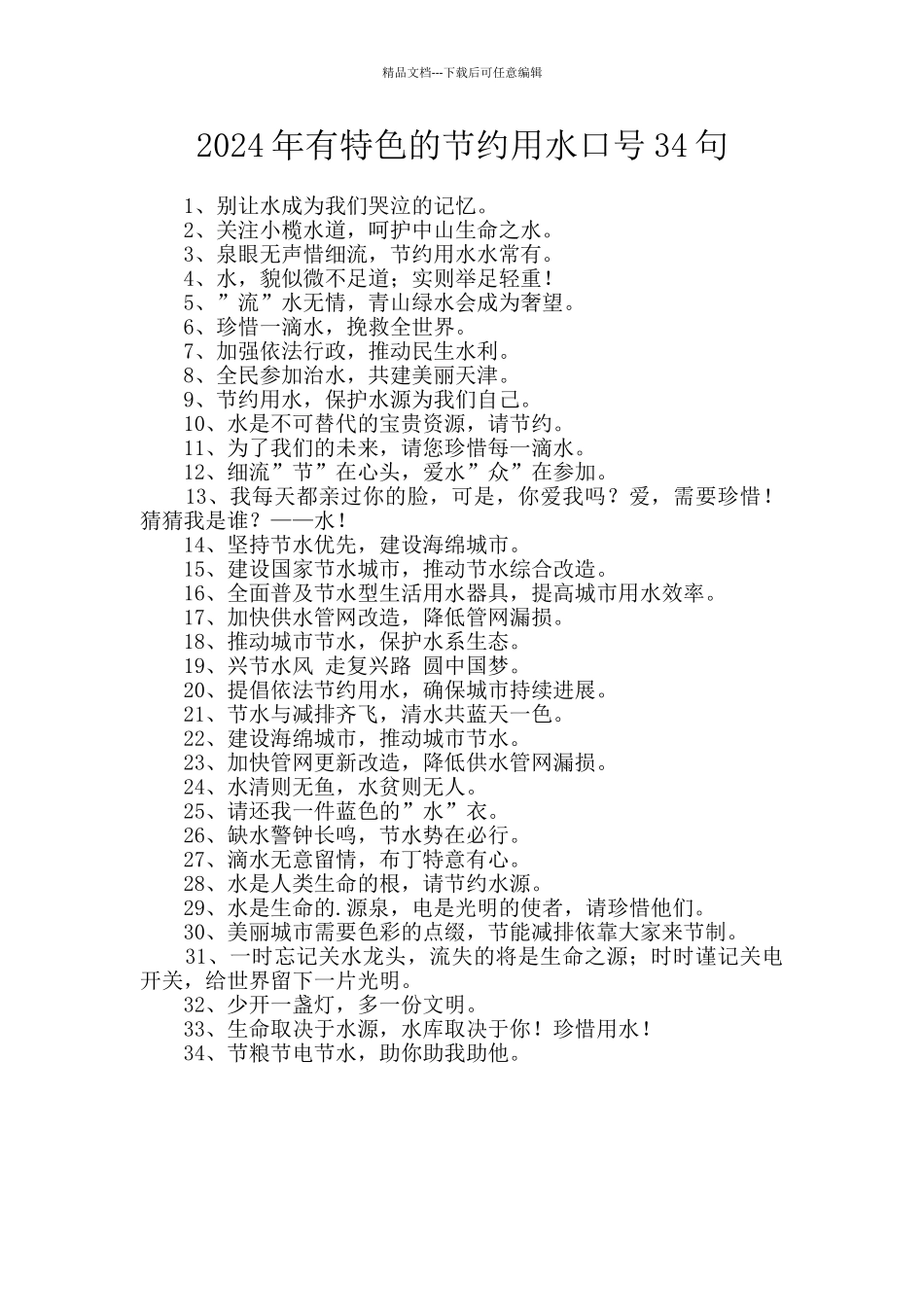 精品文档---下载后可任意编辑

2024年有特色的节约用水口号34句

1、别让水成为我们哭泣的记忆。
2、关注小榄水道，呵护中山生命之水。
3、泉眼无声惜细流，节约用水水常有。
4、水，貌似微不足道；实则举足轻重！
5、”流”水无情，青山绿水会成为奢望。
6、珍惜一滴水，挽救全世界。
7、加强依法行政，推动民生水利。
8、全民参加治水，共建美丽天津。
9、节约用水，保护水源为我们自己。
10、水是不可替代的宝贵资源，请节约。
11、为了我们的未来，请您珍惜每一滴水。
12、细流”节”在心头，爱水”众”在参加。
13、我每天都亲过你的脸，可是，你爱我吗？爱，需要珍惜！猜猜我是谁？——水！
14、坚持节水优先，建设海绵城市。
15、建设国家节水城市，推动节水综合改造。
16、全面普及节水型生活用水器具，提高城市用水效率。
17、加快供水管网改造，降低管网漏损。
18、推动城市节水，保护水系生态。
19、兴节水风 走复兴路 圆中国梦。
20、提倡依法节约用水，确保城市持续进展。
21、节水与减排齐飞，清水共蓝天一色。
22、建设海绵城市，推动城市节水。
23、加快管网更新改造，降低供水管网漏损。
24、水清则无鱼，水贫则无人。
25、请还我一件蓝色的”水”衣。
26、缺水警钟长鸣，节水势在必行。
27、滴水无意留情，布丁特意有心。
28、水是人类生命的根，请节约水源。
29、水是生命的.源泉，电是光明的使者，请珍惜他们。
30、美丽城市需要色彩的点缀，节能减排依靠大家来节制。
31、一时忘记关水龙头，流失的将是生命之源；时时谨记关电开关，给世界留下一片光明。
32、少开一盏灯，多一份文明。
33、生命取决于水源，水库取决于你！珍惜用水！
34、节粮节电节水，助你助我助他。